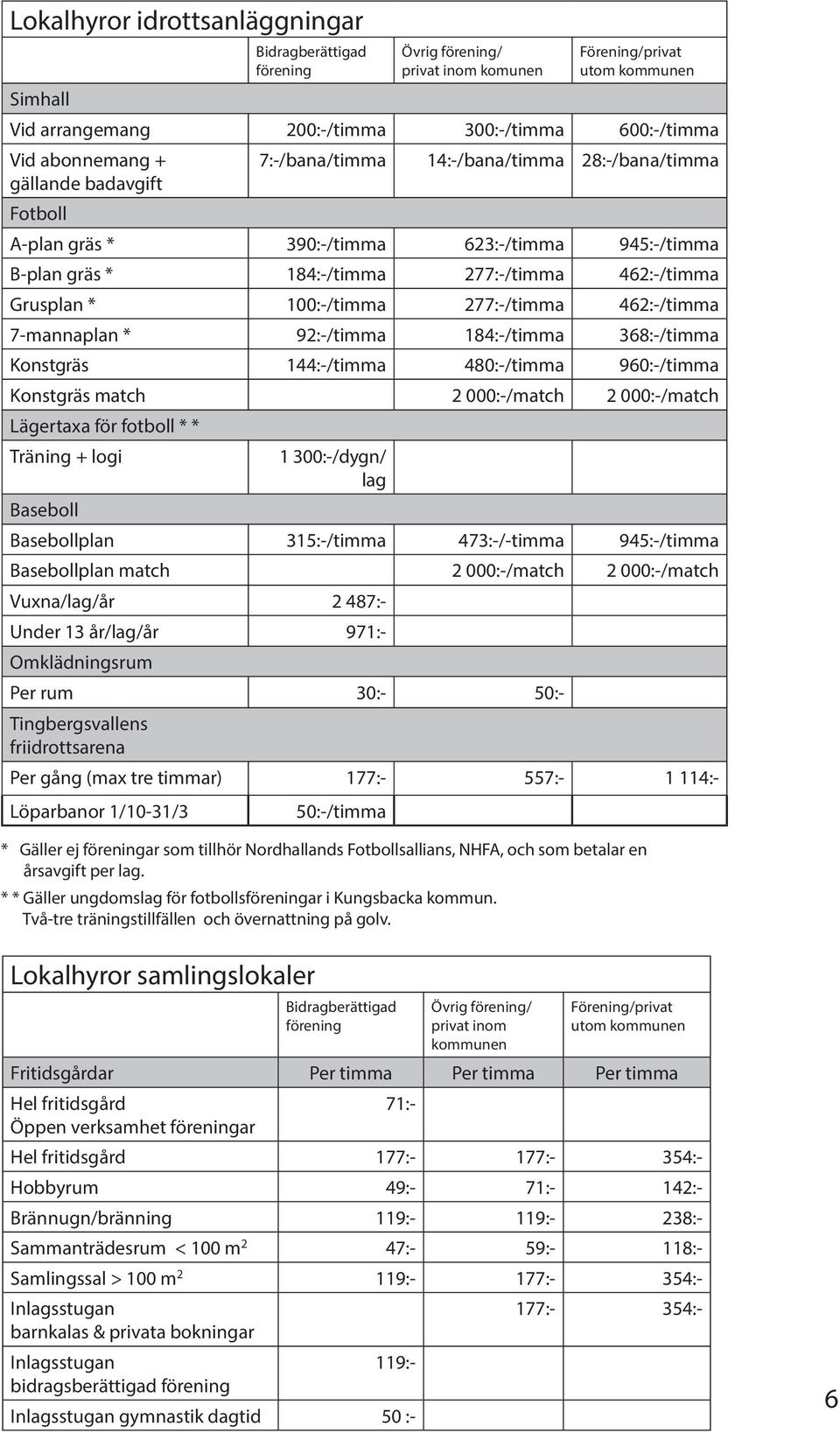 Lokalhyror idrottsanläggningar

| | Bidragberättigad förening | Övrig förening/ privat inom komunen | Förening/privat utom kommunen |
|---|---|---|---|
| Simhall | | | |
| Vid arrangemang | 200:-/timma | 300:-/timma | 600:-/timma |
| Vid abonnemang + gällande badavgift | 7:-/bana/timma | 14:-/bana/timma | 28:-/bana/timma |
| Fotboll | | | |
| A-plan gräs * | 390:-/timma | 623:-/timma | 945:-/timma |
| B-plan gräs * | 184:-/timma | 277:-/timma | 462:-/timma |
| Grusplan * | 100:-/timma | 277:-/timma | 462:-/timma |
| 7-mannaplan * | 92:-/timma | 184:-/timma | 368:-/timma |
| Konstgräs | 144:-/timma | 480:-/timma | 960:-/timma |
| Konstgräs match | | 2 000:-/match | 2 000:-/match |
| Lägertaxa för fotboll * * | | | |
| Träning + logi | 1 300:-/dygn/ lag | | |
| Baseboll | | | |
| Basebollplan | 315:-/timma | 473:-/-timma | 945:-/timma |
| Basebollplan match | | 2 000:-/match | 2 000:-/match |
| Vuxna/lag/år | 2 487:- | | |
| Under 13 år/lag/år | 971:- | | |
| Omklädningsrum | | | |
| Per rum | 30:- | 50:- | |
| Tingbergsvallens friidrottsarena | | | |
| Per gång (max tre timmar) | 177:- | 557:- | 1 114:- |
| Löparbanor 1/10-31/3 | 50:-/timma | | |

* Gäller ej föreningar som tillhör Nordhallands Fotbollsallians, NHFA, och som betalar en årsavgift per lag.
* * Gäller ungdomslag för fotbollsföreningar i Kungsbacka kommun. Två-tre träningstillfällen och övernattning på golv.

Lokalhyror samlingslokaler

| | Bidragberättigad förening | Övrig förening/ privat inom kommunen | Förening/privat utom kommunen |
|---|---|---|---|
| Fritidsgårdar | Per timma | Per timma | Per timma |
| Hel fritidsgård Öppen verksamhet föreningar | 71:- | | |
| Hel fritidsgård | 177:- | 177:- | 354:- |
| Hobbyrum | 49:- | 71:- | 142:- |
| Brännugn/bränning | 119:- | 119:- | 238:- |
| Sammanträdesrum < 100 $m^2$ | 47:- | 59:- | 118:- |
| Samlingssal > 100 $m^2$ | 119:- | 177:- | 354:- |
| Inlagsstugan barnkalas & privata bokningar | | 177:- | 354:- |
| Inlagsstugan bidragsberättigad förening | 119:- | | |
| Inlagsstugan gymnastik dagtid | 50 :- | | |

6